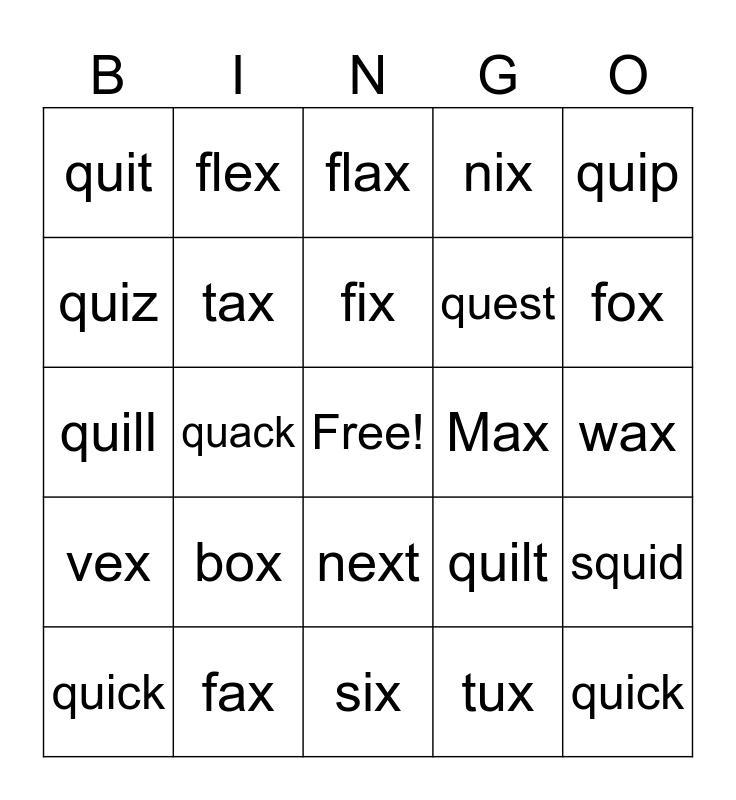 | B | I | N | G | O |
|---|---|---|---|---|
| quit | flex | flax | nix | quip |
| quiz | tax | fix | quest | fox |
| quill | quack | Free! | Max | wax |
| vex | box | next | quilt | squid |
| quick | fax | six | tux | quick |